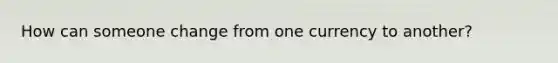 How can someone change from one currency to another?